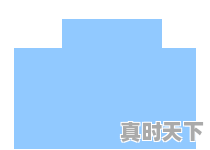 真时天下